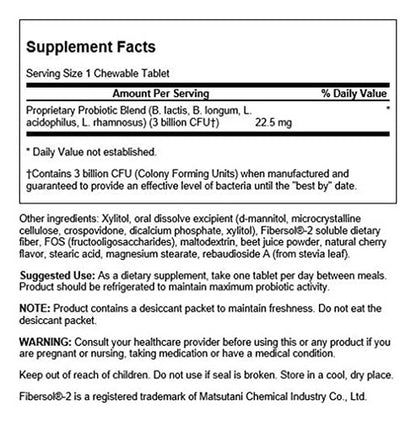 Supplement Facts

Serving Size 1 Chewable Tablet

| Amount Per Serving | | % Daily Value |
|---|---|---|
| Proprietary Probiotic Blend (B. lactis, B. longum, L. acidophilus, L. rhamnosus) (3 billion CFU†) | 22.5 mg | * |

* Daily Value not established.

†Contains 3 billion CFU (Colony Forming Units) when manufactured and guaranteed to provide an effective level of bacteria until the "best by" date.

Other ingredients: Xylitol, oral dissolve excipient (d-mannitol, microcrystalline cellulose, crospovidone, dicalcium phosphate, xylitol), Fibersol®-2 soluble dietary fiber, FOS (fructooligosaccharides), maltodextrin, beet juice powder, natural cherry flavor, stearic acid, magnesium stearate, rebaudioside A (from stevia leaf).

Suggested Use: As a dietary supplement, take one tablet per day between meals. Product should be refrigerated to maintain maximum probiotic activity.

NOTE: Product contains a desiccant packet to maintain freshness. Do not eat the desiccant packet.

WARNING: Consult your healthcare provider before using this or any product if you are pregnant or nursing, taking medication or have a medical condition.

Keep out of reach of children. Do not use if seal is broken. Store in a cool, dry place.

Fibersol®-2 is a registered trademark of Matsutani Chemical Industry Co., Ltd.